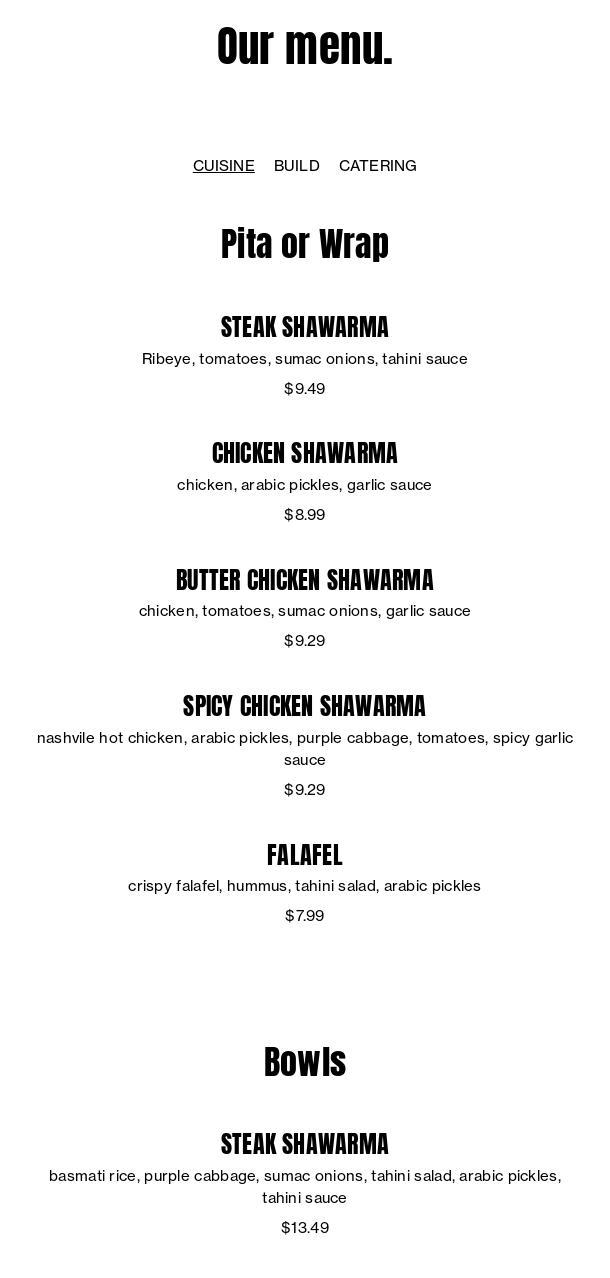 Our menu.

CUISINE BUILD CATERING

Pita or Wrap

STEAK SHAWARMA

Ribeye, tomatoes, sumac onions, tahini sauce

$9.49

CHICKEN SHAWARMA

chicken, arabic pickles, garlic sauce

$8.99

BUTTER CHICKEN SHAWARMA

chicken, tomatoes, sumac onions, garlic sauce

$9.29

SPICY CHICKEN SHAWARMA

nashvile hot chicken, arabic pickles, purple cabbage, tomatoes, spicy garlic sauce

$9.29

FALAFEL

crispy falafel, hummus, tahini salad, arabic pickles

$7.99

Bowls

STEAK SHAWARMA

basmati rice, purple cabbage, sumac onions, tahini salad, arabic pickles, tahini sauce

$13.49